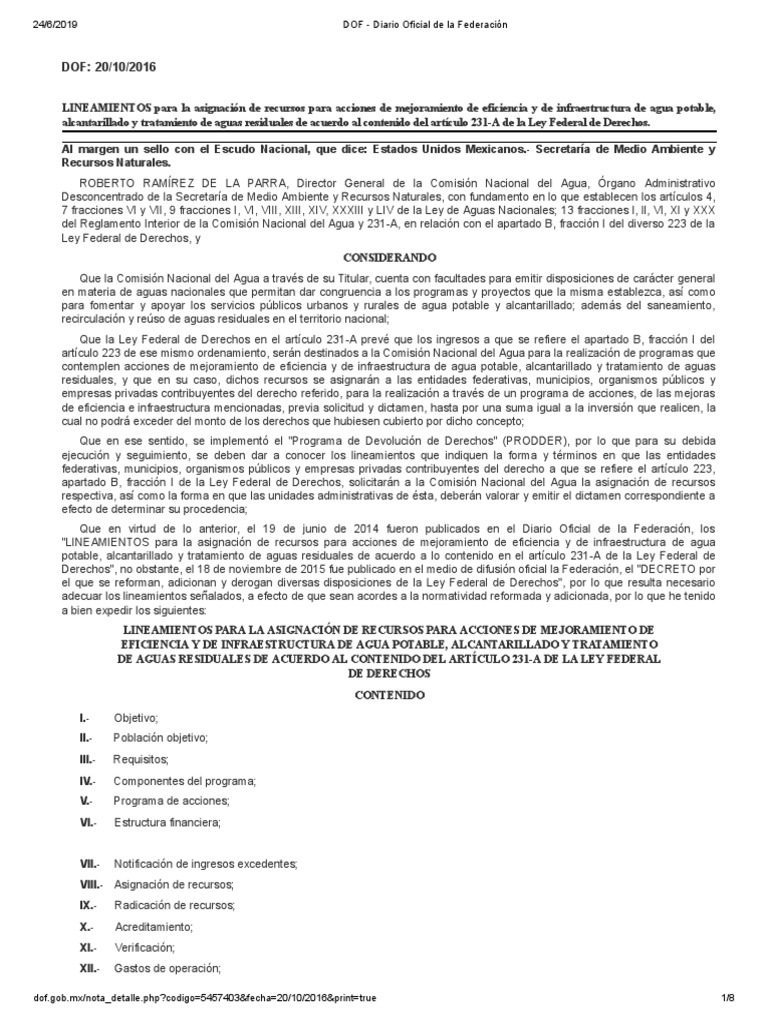 24/6/2019 DOF - Diario Oficial de la Federación

DOF: 20/10/2016

LINEAMIENTOS para la asignación de recursos para acciones de mejoramiento de eficiencia y de infraestructura de agua potable, alcantarillado y tratamiento de aguas residuales de acuerdo al contenido del artículo 231-A de la Ley Federal de Derechos.

Al margen un sello con el Escudo Nacional, que dice: Estados Unidos Mexicanos.- Secretaría de Medio Ambiente y Recursos Naturales.

ROBERTO RAMÍREZ DE LA PARRA, Director General de la Comisión Nacional del Agua, Órgano Administrativo Desconcentrado de la Secretaría de Medio Ambiente y Recursos Naturales, con fundamento en lo que establecen los artículos 4, 7 fracciones VI y VII, 9 fracciones I, VI, VIII, XIII, XIV, XXXIII y LIV de la Ley de Aguas Nacionales; 13 fracciones I, II, VI, XI y XXX del Reglamento Interior de la Comisión Nacional del Agua y 231-A, en relación con el apartado B, fracción I del diverso 223 de la Ley Federal de Derechos, y

CONSIDERANDO

Que la Comisión Nacional del Agua a través de su Titular, cuenta con facultades para emitir disposiciones de carácter general en materia de aguas nacionales que permitan dar congruencia a los programas y proyectos que la misma establezca, así como para fomentar y apoyar los servicios públicos urbanos y rurales de agua potable y alcantarillado; además del saneamiento, recirculación y reúso de aguas residuales en el territorio nacional;

Que la Ley Federal de Derechos en el artículo 231-A prevé que los ingresos a que se refiere el apartado B, fracción I del artículo 223 de ese mismo ordenamiento, serán destinados a la Comisión Nacional del Agua para la realización de programas que contemplen acciones de mejoramiento de eficiencia y de infraestructura de agua potable, alcantarillado y tratamiento de aguas residuales, y que en su caso, dichos recursos se asignarán a las entidades federativas, municipios, organismos públicos y empresas privadas contribuyentes del derecho referido, para la realización a través de un programa de acciones, de las mejoras de eficiencia e infraestructura mencionadas, previa solicitud y dictamen, hasta por una suma igual a la inversión que realicen, la cual no podrá exceder del monto de los derechos que hubiesen cubierto por dicho concepto;

Que en ese sentido, se implementó el "Programa de Devolución de Derechos" (PRODDER), por lo que para su debida ejecución y seguimiento, se deben dar a conocer los lineamientos que indiquen la forma y términos en que las entidades federativas, municipios, organismos públicos y empresas privadas contribuyentes del derecho a que se refiere el artículo 223, apartado B, fracción I de la Ley Federal de Derechos, solicitarán a la Comisión Nacional del Agua la asignación de recursos respectiva, así como la forma en que las unidades administrativas de ésta, deberán valorar y emitir el dictamen correspondiente a efecto de determinar su procedencia;

Que en virtud de lo anterior, el 19 de junio de 2014 fueron publicados en el Diario Oficial de la Federación, los "LINEAMIENTOS para la asignación de recursos para acciones de mejoramiento de eficiencia y de infraestructura de agua potable, alcantarillado y tratamiento de aguas residuales de acuerdo a lo contenido en el artículo 231-A de la Ley Federal de Derechos", no obstante, el 18 de noviembre de 2015 fue publicado en el medio de difusión oficial la Federación, el "DECRETO por el que se reforman, adicionan y derogan diversas disposiciones de la Ley Federal de Derechos", por lo que resulta necesario adecuar los lineamientos señalados, a efecto de que sean acordes a la normatividad reformada y adicionada, por lo que he tenido a bien expedir los siguientes:

LINEAMIENTOS PARA LA ASIGNACIÓN DE RECURSOS PARA ACCIONES DE MEJORAMIENTO DE EFICIENCIA Y DE INFRAESTRUCTURA DE AGUA POTABLE, ALCANTARILLADO Y TRATAMIENTO DE AGUAS RESIDUALES DE ACUERDO AL CONTENIDO DEL ARTÍCULO 231-A DE LA LEY FEDERAL DE DERECHOS

CONTENIDO

I.- Objetivo;
II.- Población objetivo;
III.- Requisitos;
IV.- Componentes del programa;
V.- Programa de acciones;
VI.- Estructura financiera;
VII.- Notificación de ingresos excedentes;
VIII.- Asignación de recursos;
IX.- Radicación de recursos;
X.- Acreditamiento;
XI.- Verificación;
XII.- Gastos de operación;

dof.gob.mx/nota_detalle.php?codigo=5457403&fecha=20/10/2016&print=true 1/8